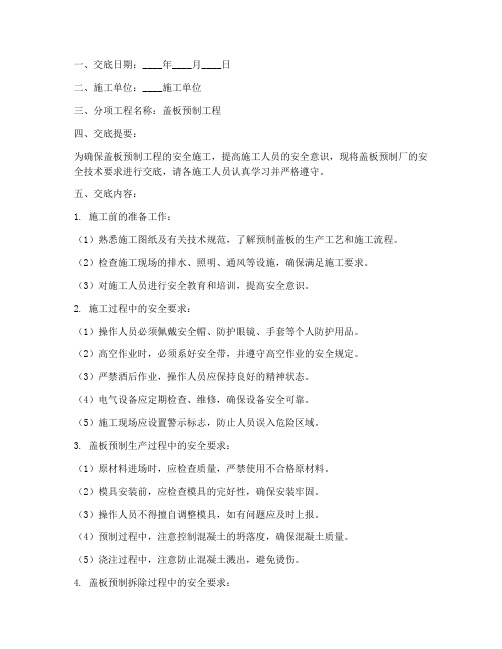 一、交底日期：____年____月____日

二、施工单位：____施工单位

三、分项工程名称：盖板预制工程

四、交底提要：

为确保盖板预制工程的安全施工，提高施工人员的安全意识，现将盖板预制厂的安全技术要求进行交底，请各施工人员认真学习并严格遵守。

五、交底内容：

1. 施工前的准备工作：

（1）熟悉施工图纸及有关技术规范，了解预制盖板的生产工艺和施工流程。

（2）检查施工现场的排水、照明、通风等设施，确保满足施工要求。

（3）对施工人员进行安全教育和培训，提高安全意识。

2. 施工过程中的安全要求：

（1）操作人员必须佩戴安全帽、防护眼镜、手套等个人防护用品。

（2）高空作业时，必须系好安全带，并遵守高空作业的安全规定。

（3）严禁酒后作业，操作人员应保持良好的精神状态。

（4）电气设备应定期检查、维修，确保设备安全可靠。

（5）施工现场应设置警示标志，防止人员误入危险区域。

3. 盖板预制生产过程中的安全要求：

（1）原材料进场时，应检查质量，严禁使用不合格原材料。

（2）模具安装前，应检查模具的完好性，确保安装牢固。

（3）操作人员不得擅自调整模具，如有问题应及时上报。

（4）预制过程中，注意控制混凝土的坍落度，确保混凝土质量。

（5）浇注过程中，注意防止混凝土溅出，避免烫伤。

4. 盖板预制拆除过程中的安全要求：